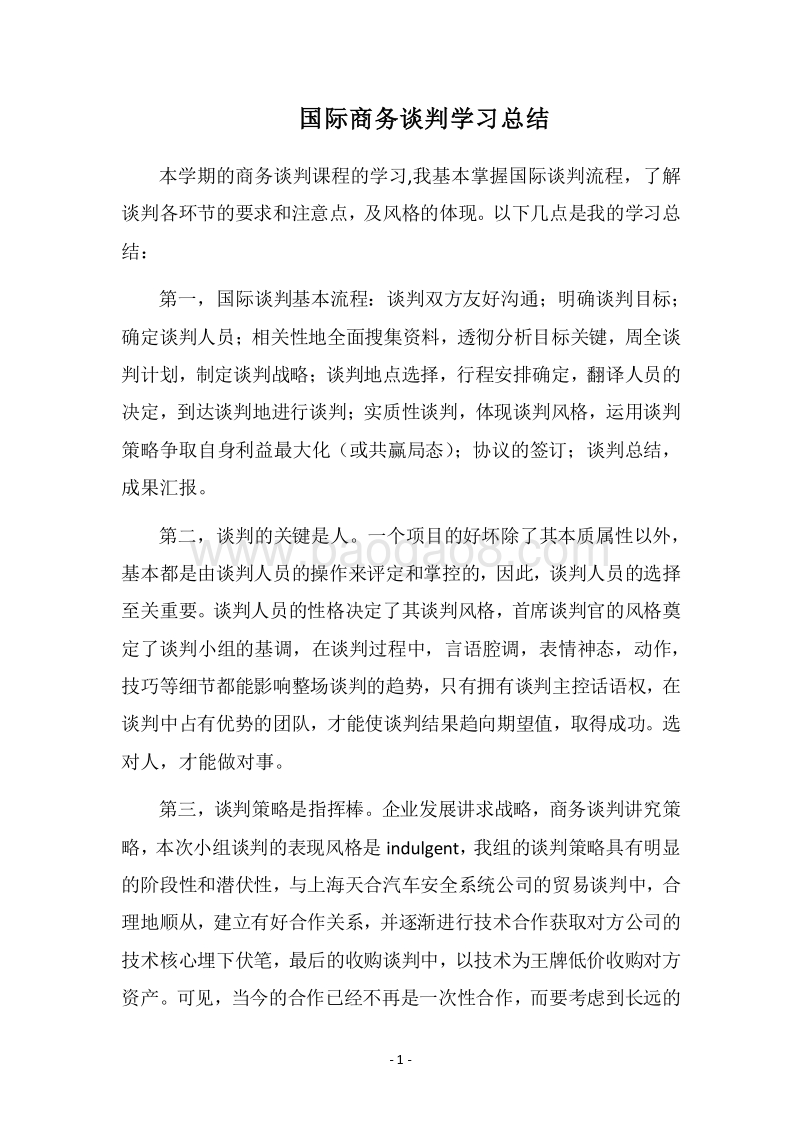 国际商务谈判学习总结

本学期的商务谈判课程的学习,我基本掌握国际谈判流程，了解谈判各环节的要求和注意点，及风格的体现。以下几点是我的学习总结：

第一，国际谈判基本流程：谈判双方友好沟通；明确谈判目标；确定谈判人员；相关性地全面搜集资料，透彻分析目标关键，周全谈判计划，制定谈判战略；谈判地点选择，行程安排确定，翻译人员的决定，到达谈判地进行谈判；实质性谈判，体现谈判风格，运用谈判策略争取自身利益最大化（或共赢局态）；协议的签订；谈判总结，成果汇报。

第二，谈判的关键是人。一个项目的好坏除了其本质属性以外，基本都是由谈判人员的操作来评定和掌控的，因此，谈判人员的选择至关重要。谈判人员的性格决定了其谈判风格，首席谈判官的风格奠定了谈判小组的基调，在谈判过程中，言语腔调，表情神态，动作，技巧等细节都能影响整场谈判的趋势，只有拥有谈判主控话语权，在谈判中占有优势的团队，才能使谈判结果趋向期望值，取得成功。选对人，才能做对事。

第三，谈判策略是指挥棒。企业发展讲求战略，商务谈判讲究策略，本次小组谈判的表现风格是 indulgent，我组的谈判策略具有明显的阶段性和潜伏性，与上海天合汽车安全系统公司的贸易谈判中，合理地顺从，建立有好合作关系，并逐渐进行技术合作获取对方公司的技术核心埋下伏笔，最后的收购谈判中，以技术为王牌低价收购对方资产。可见，当今的合作已经不再是一次性合作，而要考虑到长远的

www.baogao8.com

- 1 -